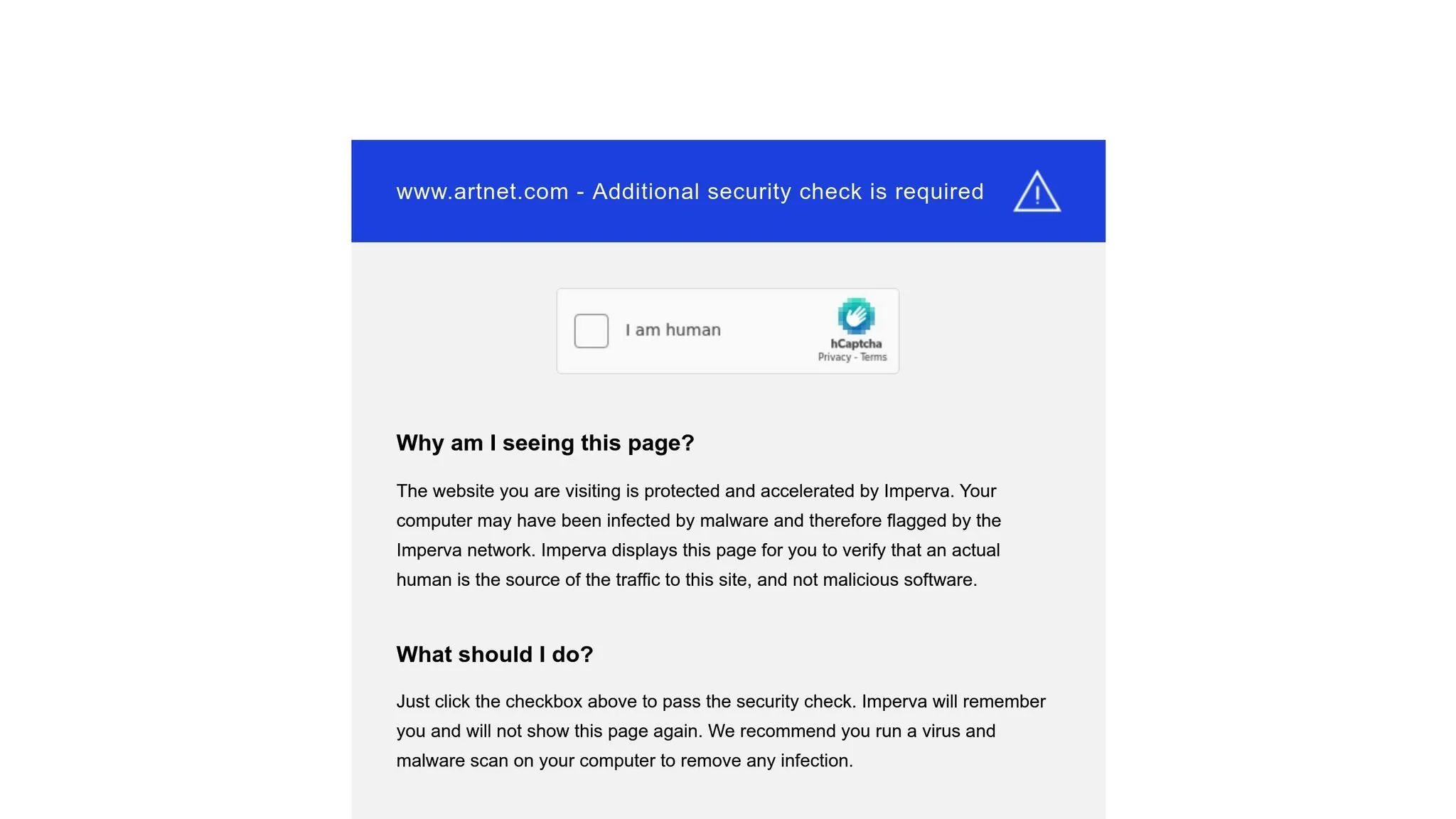 www.artnet.com - Additional security check is required

I am human

hCaptcha
Privacy - Terms

Why am I seeing this page?

The website you are visiting is protected and accelerated by Imperva. Your computer may have been infected by malware and therefore flagged by the Imperva network. Imperva displays this page for you to verify that an actual human is the source of the traffic to this site, and not malicious software.

What should I do?

Just click the checkbox above to pass the security check. Imperva will remember you and will not show this page again. We recommend you run a virus and malware scan on your computer to remove any infection.